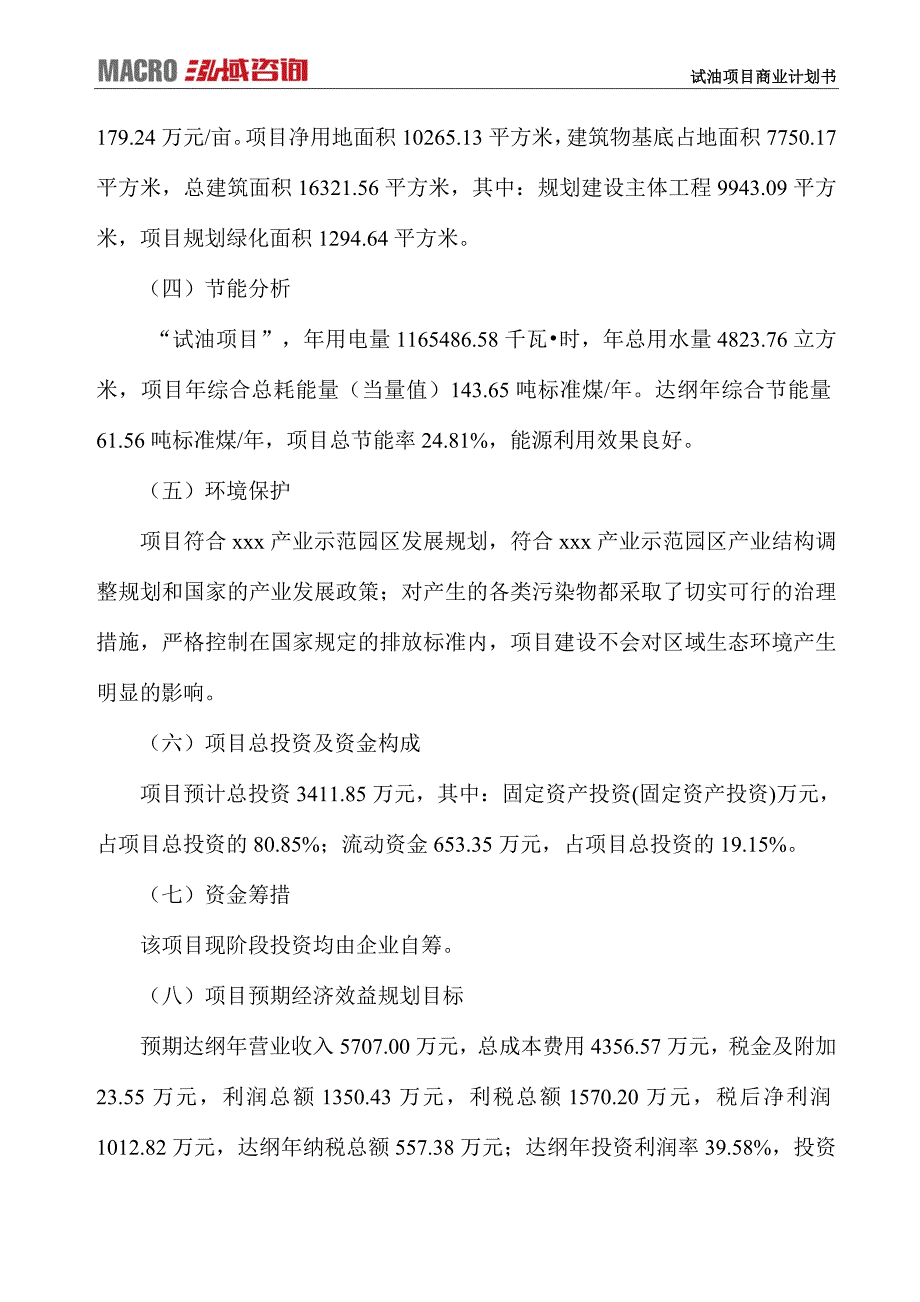 MACRO 泓域咨询

试油项目商业计划书

179.24 万元/亩。项目净用地面积 10265.13 平方米，建筑物基底占地面积 7750.17 平方米，总建筑面积 16321.56 平方米，其中：规划建设主体工程 9943.09 平方米，项目规划绿化面积 1294.64 平方米。

（四）节能分析

“试油项目”，年用电量 1165486.58 千瓦•时，年总用水量 4823.76 立方米，项目年综合总耗能量（当量值）143.65 吨标准煤/年。达纲年综合节能量 61.56 吨标准煤/年，项目总节能率 24.81%，能源利用效果良好。

（五）环境保护

项目符合 xxx 产业示范园区发展规划，符合 xxx 产业示范园区产业结构调整规划和国家的产业发展政策；对产生的各类污染物都采取了切实可行的治理措施，严格控制在国家规定的排放标准内，项目建设不会对区域生态环境产生明显的影响。

（六）项目总投资及资金构成

项目预计总投资 3411.85 万元，其中：固定资产投资(固定资产投资)万元，占项目总投资的 80.85%；流动资金 653.35 万元，占项目总投资的 19.15%。

（七）资金筹措

该项目现阶段投资均由企业自筹。

（八）项目预期经济效益规划目标

预期达纲年营业收入 5707.00 万元，总成本费用 4356.57 万元，税金及附加 23.55 万元，利润总额 1350.43 万元，利税总额 1570.20 万元，税后净利润 1012.82 万元，达纲年纳税总额 557.38 万元；达纲年投资利润率 39.58%，投资